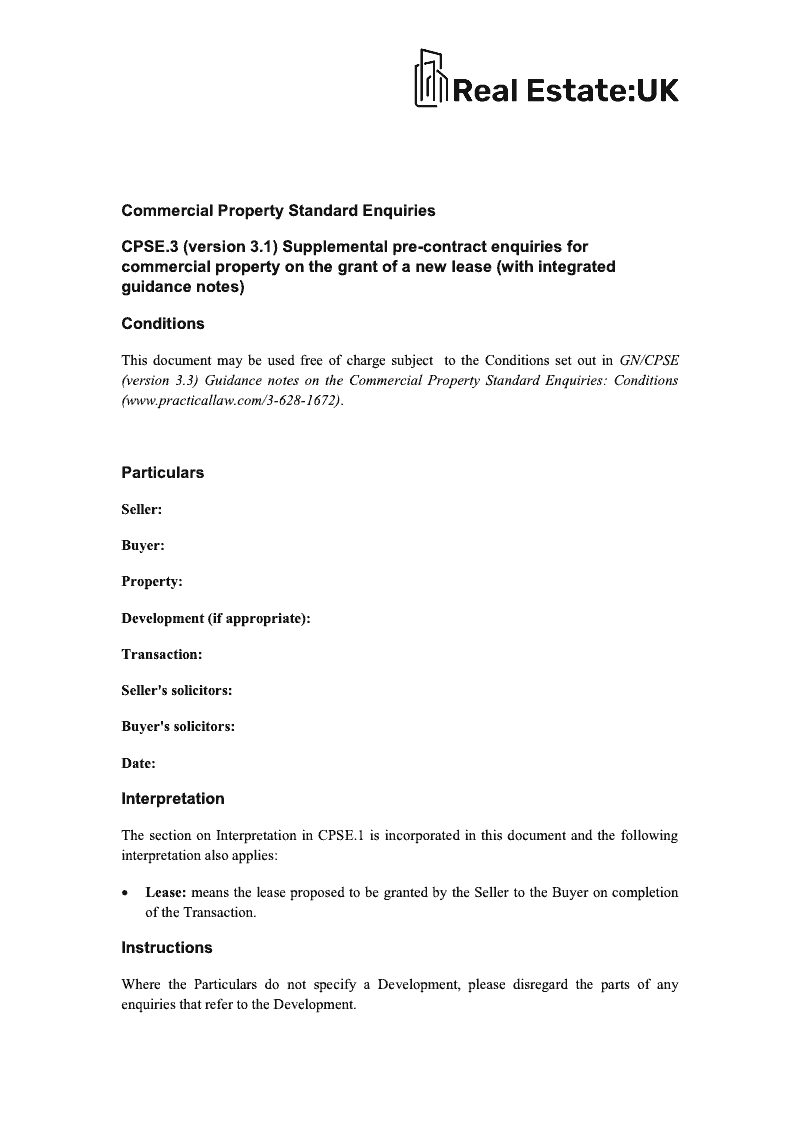 Real Estate:UK

Commercial Property Standard Enquiries

CPSE.3 (version 3.1) Supplemental pre-contract enquiries for commercial property on the grant of a new lease (with integrated guidance notes)

Conditions

This document may be used free of charge subject to the Conditions set out in GN/CPSE (version 3.3) Guidance notes on the Commercial Property Standard Enquiries: Conditions (www.practicallaw.com/3-628-1672).

Particulars

Seller:

Buyer:

Property:

Development (if appropriate):

Transaction:

Seller's solicitors:

Buyer's solicitors:

Date:

Interpretation

The section on Interpretation in CPSE.1 is incorporated in this document and the following interpretation also applies:

• Lease: means the lease proposed to be granted by the Seller to the Buyer on completion of the Transaction.

Instructions

Where the Particulars do not specify a Development, please disregard the parts of any enquiries that refer to the Development.